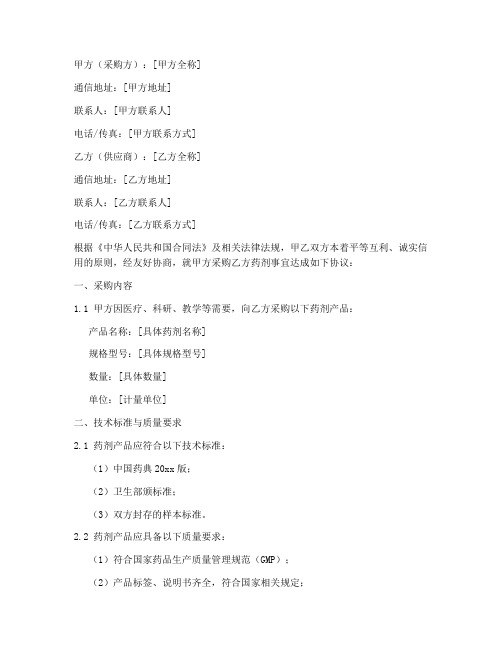 甲方（采购方）：[甲方全称]

通信地址：[甲方地址]

联系人：[甲方联系人]

电话/传真：[甲方联系方式]

乙方（供应商）：[乙方全称]

通信地址：[乙方地址]

联系人：[乙方联系人]

电话/传真：[乙方联系方式]

根据《中华人民共和国合同法》及相关法律法规，甲乙双方本着平等互利、诚实信用的原则，经友好协商，就甲方采购乙方药剂事宜达成如下协议：

一、采购内容

1.1 甲方因医疗、科研、教学等需要，向乙方采购以下药剂产品：

产品名称：[具体药剂名称]

规格型号：[具体规格型号]

数量：[具体数量]

单位：[计量单位]

二、技术标准与质量要求

2.1 药剂产品应符合以下技术标准：

（1）中国药典 20xx 版；

（2）卫生部颁标准；

（3）双方封存的样本标准。

2.2 药剂产品应具备以下质量要求：

（1）符合国家药品生产质量管理规范（GMP）；

（2）产品标签、说明书齐全，符合国家相关规定；